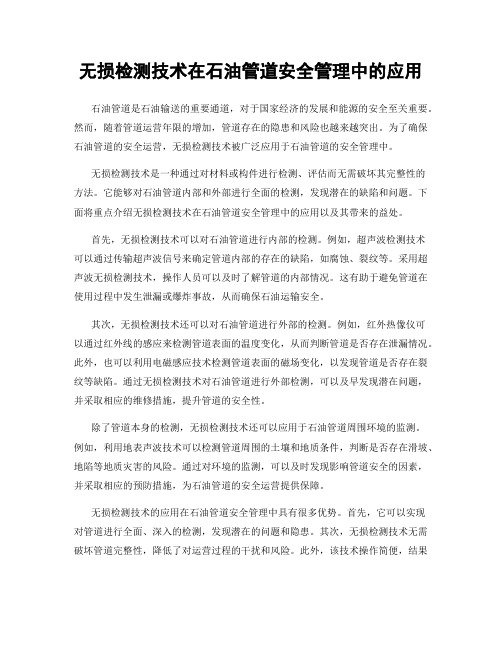 无损检测技术在石油管道安全管理中的应用

石油管道是石油输送的重要通道，对于国家经济的发展和能源的安全至关重要。然而，随着管道运营年限的增加，管道存在的隐患和风险也越来越突出。为了确保石油管道的安全运营，无损检测技术被广泛应用于石油管道的安全管理中。

无损检测技术是一种通过对材料或构件进行检测、评估而无需破坏其完整性的方法。它能够对石油管道内部和外部进行全面的检测，发现潜在的缺陷和问题。下面将重点介绍无损检测技术在石油管道安全管理中的应用以及其带来的益处。

首先，无损检测技术可以对石油管道进行内部的检测。例如，超声波检测技术可以通过传输超声波信号来确定管道内部的存在的缺陷，如腐蚀、裂纹等。采用超声波无损检测技术，操作人员可以及时了解管道的内部情况。这有助于避免管道在使用过程中发生泄漏或爆炸事故，从而确保石油运输安全。

其次，无损检测技术还可以对石油管道进行外部的检测。例如，红外热像仪可以通过红外线的感应来检测管道表面的温度变化，从而判断管道是否存在泄漏情况。此外，也可以利用电磁感应技术检测管道表面的磁场变化，以发现管道是否存在裂纹等缺陷。通过无损检测技术对石油管道进行外部检测，可以及早发现潜在问题，并采取相应的维修措施，提升管道的安全性。

除了管道本身的检测，无损检测技术还可以应用于石油管道周围环境的监测。例如，利用地表声波技术可以检测管道周围的土壤和地质条件，判断是否存在滑坡、地陷等地质灾害的风险。通过对环境的监测，可以及时发现影响管道安全的因素，并采取相应的预防措施，为石油管道的安全运营提供保障。

无损检测技术的应用在石油管道安全管理中具有很多优势。首先，它可以实现对管道进行全面、深入的检测，发现潜在的问题和隐患。其次，无损检测技术无需破坏管道完整性，降低了对运营过程的干扰和风险。此外，该技术操作简便，结果